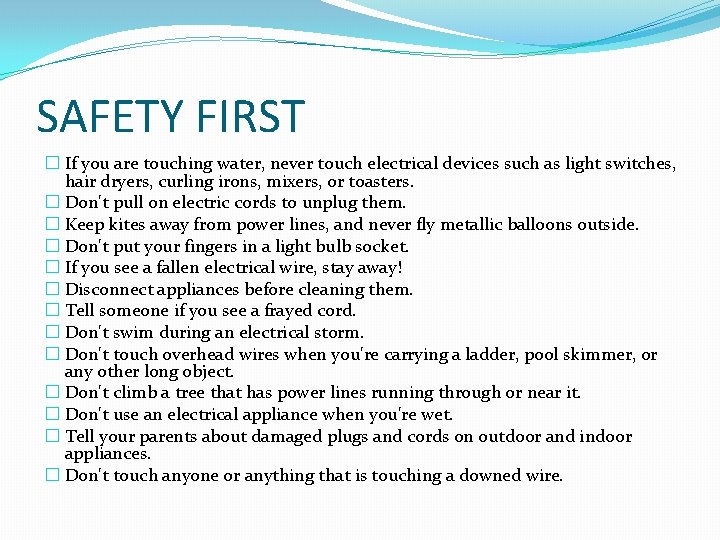 SAFETY FIRST

☐ If you are touching water, never touch electrical devices such as light switches, hair dryers, curling irons, mixers, or toasters.
☐ Don't pull on electric cords to unplug them.
☐ Keep kites away from power lines, and never fly metallic balloons outside.
☐ Don't put your fingers in a light bulb socket.
☐ If you see a fallen electrical wire, stay away!
☐ Disconnect appliances before cleaning them.
☐ Tell someone if you see a frayed cord.
☐ Don't swim during an electrical storm.
☐ Don't touch overhead wires when you're carrying a ladder, pool skimmer, or any other long object.
☐ Don't climb a tree that has power lines running through or near it.
☐ Don't use an electrical appliance when you're wet.
☐ Tell your parents about damaged plugs and cords on outdoor and indoor appliances.
☐ Don't touch anyone or anything that is touching a downed wire.